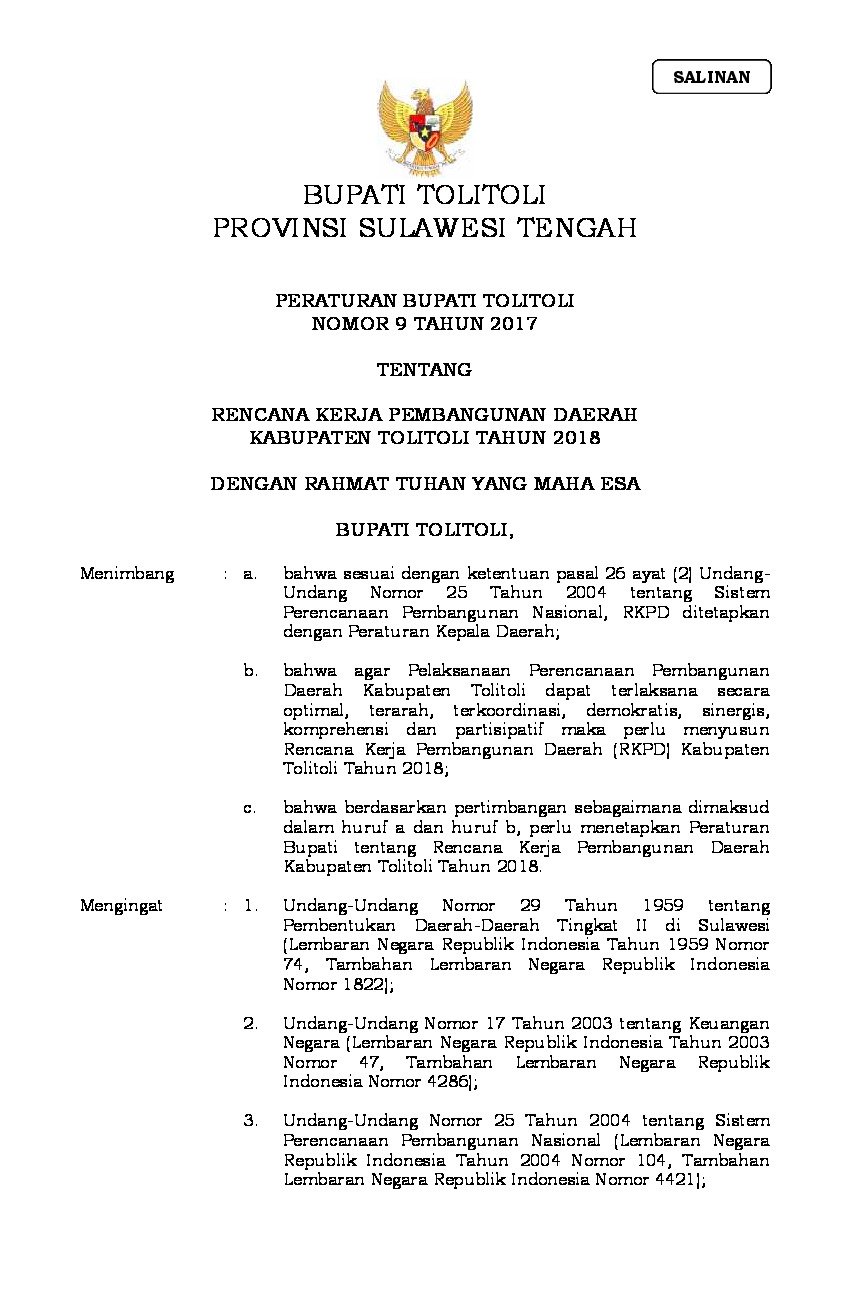 SALINAN

BUPATI TOLITOLI
PROVINSI SULAWESI TENGAH

PERATURAN BUPATI TOLITOLI
NOMOR 9 TAHUN 2017

TENTANG

RENCANA KERJA PEMBANGUNAN DAERAH
KABUPATEN TOLITOLI TAHUN 2018

DENGAN RAHMAT TUHAN YANG MAHA ESA

BUPATI TOLITOLI,

Menimbang : a. bahwa sesuai dengan ketentuan pasal 26 ayat (2) Undang-Undang Nomor 25 Tahun 2004 tentang Sistem Perencanaan Pembangunan Nasional, RKPD ditetapkan dengan Peraturan Kepala Daerah;

b. bahwa agar Pelaksanaan Perencanaan Pembangunan Daerah Kabupaten Tolitoli dapat terlaksana secara optimal, terarah, terkoordinasi, demokratis, sinergis, komprehensi dan partisipatif maka perlu menyusun Rencana Kerja Pembangunan Daerah (RKPD) Kabupaten Tolitoli Tahun 2018;

c. bahwa berdasarkan pertimbangan sebagaimana dimaksud dalam huruf a dan huruf b, perlu menetapkan Peraturan Bupati tentang Rencana Kerja Pembangunan Daerah Kabupaten Tolitoli Tahun 2018.

Mengingat : 1. Undang-Undang Nomor 29 Tahun 1959 tentang Pembentukan Daerah-Daerah Tingkat II di Sulawesi (Lembaran Negara Republik Indonesia Tahun 1959 Nomor 74, Tambahan Lembaran Negara Republik Indonesia Nomor 1822);

2. Undang-Undang Nomor 17 Tahun 2003 tentang Keuangan Negara (Lembaran Negara Republik Indonesia Tahun 2003 Nomor 47, Tambahan Lembaran Negara Republik Indonesia Nomor 4286);

3. Undang-Undang Nomor 25 Tahun 2004 tentang Sistem Perencanaan Pembangunan Nasional (Lembaran Negara Republik Indonesia Tahun 2004 Nomor 104, Tambahan Lembaran Negara Republik Indonesia Nomor 4421);